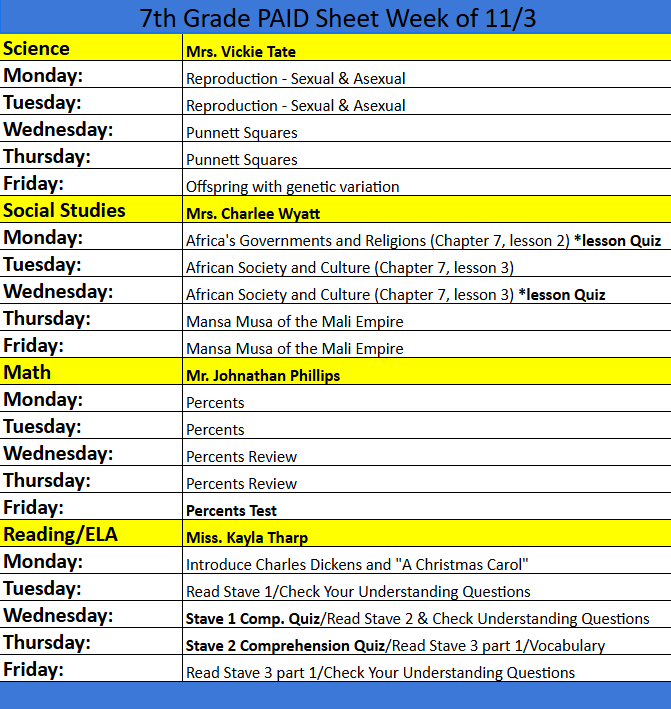 7th Grade PAID Sheet Week of 11/3

| Science | Mrs. Vickie Tate |
|---|---|
| Monday: | Reproduction - Sexual & Asexual |
| Tuesday: | Reproduction - Sexual & Asexual |
| Wednesday: | Punnett Squares |
| Thursday: | Punnett Squares |
| Friday: | Offspring with genetic variation |
| Social Studies | Mrs. Charlee Wyatt |
| Monday: | Africa's Governments and Religions (Chapter 7, lesson 2) *lesson Quiz |
| Tuesday: | African Society and Culture (Chapter 7, lesson 3) |
| Wednesday: | African Society and Culture (Chapter 7, lesson 3) *lesson Quiz |
| Thursday: | Mansa Musa of the Mali Empire |
| Friday: | Mansa Musa of the Mali Empire |
| Math | Mr. Johnathan Phillips |
| Monday: | Percents |
| Tuesday: | Percents |
| Wednesday: | Percents Review |
| Thursday: | Percents Review |
| Friday: | Percents Test |
| Reading/ELA | Miss. Kayla Tharp |
| Monday: | Introduce Charles Dickens and "A Christmas Carol" |
| Tuesday: | Read Stave 1/Check Your Understanding Questions |
| Wednesday: | Stave 1 Comp. Quiz/Read Stave 2 & Check Understanding Questions |
| Thursday: | Stave 2 Comprehension Quiz/Read Stave 3 part 1/Vocabulary |
| Friday: | Read Stave 3 part 1/Check Your Understanding Questions |